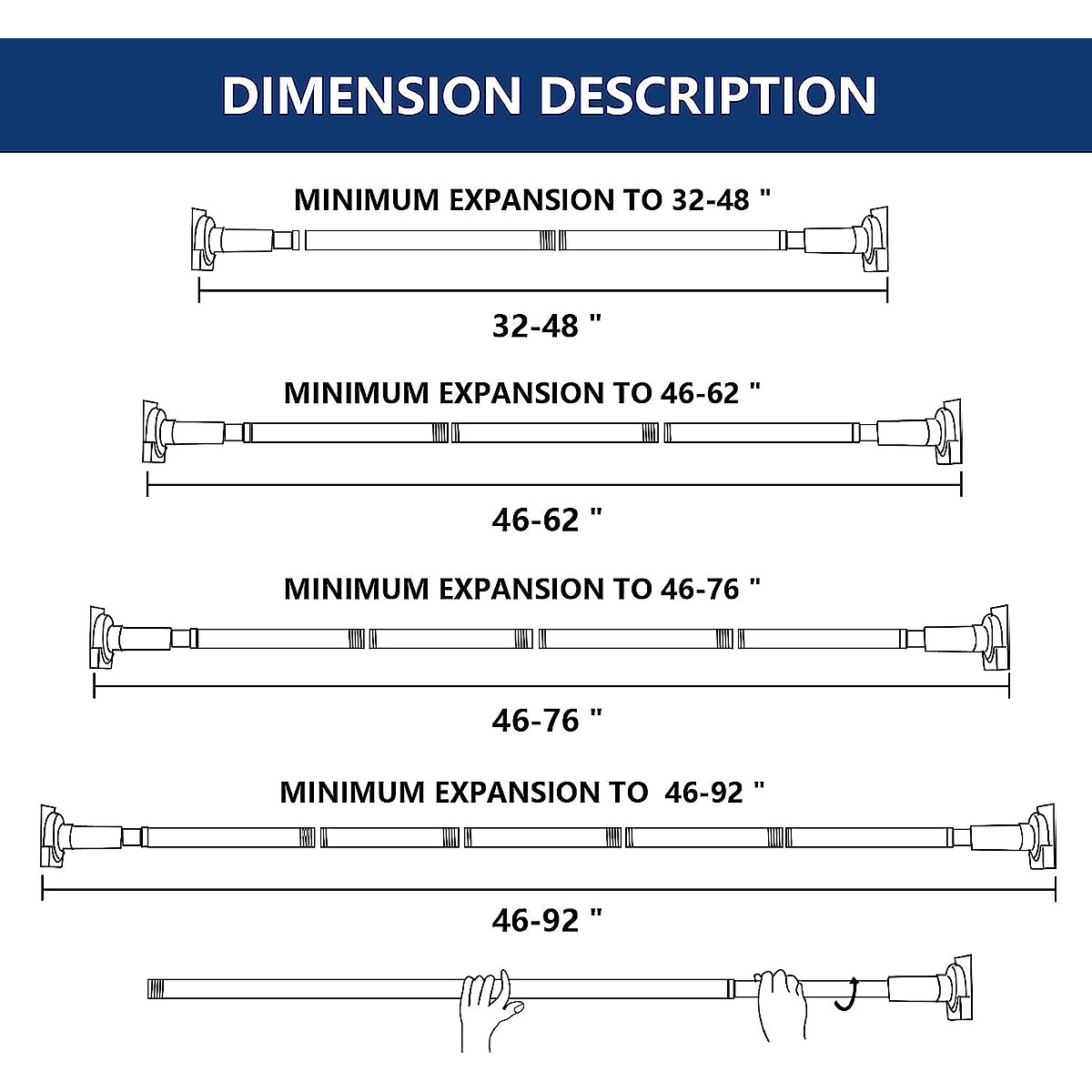 DIMENSION DESCRIPTION

MINIMUM EXPANSION TO 32-48 "

32-48 "

MINIMUM EXPANSION TO 46-62 "

46-62 "

MINIMUM EXPANSION TO 46-76 "

46-76 "

MINIMUM EXPANSION TO 46-92 "

46-92 "